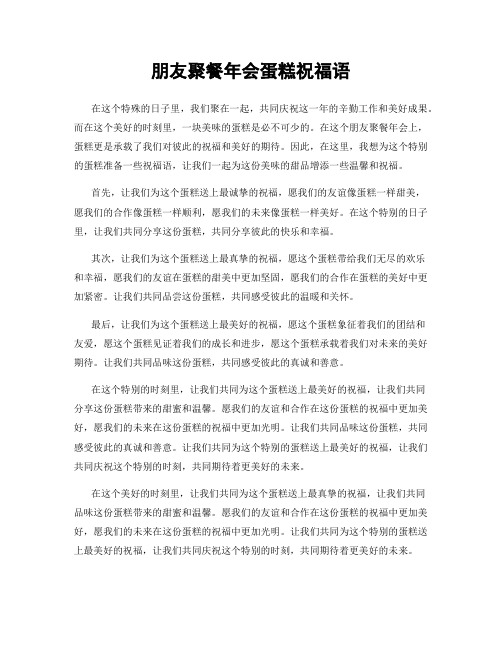 朋友聚餐年会蛋糕祝福语

在这个特殊的日子里，我们聚在一起，共同庆祝这一年的辛勤工作和美好成果。而在这个美好的时刻里，一块美味的蛋糕是必不可少的。在这个朋友聚餐年会上，蛋糕更是承载了我们对彼此的祝福和美好的期待。因此，在这里，我想为这个特别的蛋糕准备一些祝福语，让我们一起为这份美味的甜品增添一些温馨和祝福。

首先，让我们为这个蛋糕送上最诚挚的祝福，愿我们的友谊像蛋糕一样甜美，愿我们的合作像蛋糕一样顺利，愿我们的未来像蛋糕一样美好。在这个特别的日子里，让我们共同分享这份蛋糕，共同分享彼此的快乐和幸福。

其次，让我们为这个蛋糕送上最真挚的祝福，愿这个蛋糕带给我们无尽的欢乐和幸福，愿我们的友谊在蛋糕的甜美中更加坚固，愿我们的合作在蛋糕的美好中更加紧密。让我们共同品尝这份蛋糕，共同感受彼此的温暖和关怀。

最后，让我们为这个蛋糕送上最美好的祝福，愿这个蛋糕象征着我们的团结和友爱，愿这个蛋糕见证着我们的成长和进步，愿这个蛋糕承载着我们对未来的美好期待。让我们共同品味这份蛋糕，共同感受彼此的真诚和善意。

在这个特别的时刻里，让我们共同为这个蛋糕送上最美好的祝福，让我们共同分享这份蛋糕带来的甜蜜和温馨。愿我们的友谊和合作在这份蛋糕的祝福中更加美好，愿我们的未来在这份蛋糕的祝福中更加光明。让我们共同品味这份蛋糕，共同感受彼此的真诚和善意。让我们共同为这个特别的蛋糕送上最美好的祝福，让我们共同庆祝这个特别的时刻，共同期待着更美好的未来。

在这个美好的时刻里，让我们共同为这个蛋糕送上最真挚的祝福，让我们共同品味这份蛋糕带来的甜蜜和温馨。愿我们的友谊和合作在这份蛋糕的祝福中更加美好，愿我们的未来在这份蛋糕的祝福中更加光明。让我们共同为这个特别的蛋糕送上最美好的祝福，让我们共同庆祝这个特别的时刻，共同期待着更美好的未来。